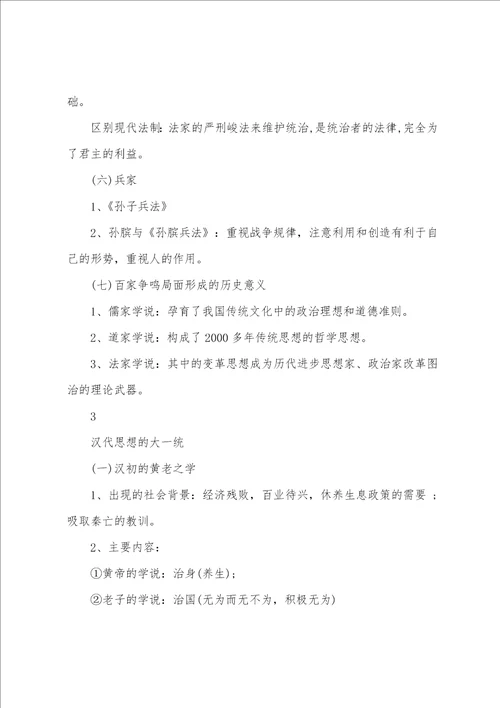 础。

区别现代法制：法家的严刑峻法来维护统治，是统治者的法律，完全为了君主的利益。

(六)兵家

1、《孙子兵法》

2、孙膑与《孙膑兵法》：重视战争规律，注意利用和创造有利于自己的形势，重视人的作用。

(七)百家争鸣局面形成的历史意义

1、儒家学说：孕育了我国传统文化中的政治理想和道德准则。

2、道家学说：构成了2000多年传统思想的哲学思想。

3、法家学说：其中的变革思想成为历代进步思想家、政治家改革图治的理论武器。

3

汉代思想的大一统

(一)汉初的黄老之学

1、出现的社会背景：经济残败，百业待兴，休养生息政策的需要；吸取秦亡的教训。

2、主要内容：

①黄帝的学说：治身(养生)；

②老子的学说：治国(无为而无不为，积极无为)